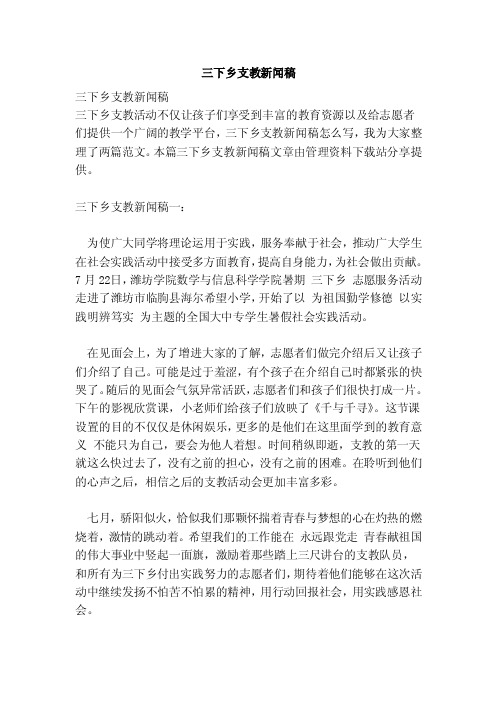 三下乡支教新闻稿

三下乡支教新闻稿

三下乡支教活动不仅让孩子们享受到丰富的教育资源以及给志愿者们提供一个广阔的教学平台，三下乡支教新闻稿怎么写，我为大家整理了两篇范文。本篇三下乡支教新闻稿文章由管理资料下载站分享提供。

三下乡支教新闻稿一：

为使广大同学将理论运用于实践，服务奉献于社会，推动广大学生在社会实践活动中接受多方面教育，提高自身能力，为社会做出贡献。7 月 22日，潍坊学院数学与信息科学学院暑期 三下乡 志愿服务活动走进了潍坊市临朐县海尔希望小学，开始了以 为祖国勤学修德 以实践明辨笃实 为主题的全国大中专学生暑假社会实践活动。

在见面会上，为了增进大家的了解，志愿者们做完介绍后又让孩子们介绍了自己。可能是过于羞涩，有个孩子在介绍自己时都紧张的快哭了。随后的见面会气氛异常活跃，志愿者们和孩子们很快打成一片。下午的影视欣赏课，小老师们给孩子们放映了《千与千寻》。这节课设置的目的不仅仅是休闲娱乐，更多的是他们在这里面学到的教育意义 不能只为自己，要会为他人着想。时间稍纵即逝，支教的第一天就这么快过去了，没有之前的担心，没有之前的困难。在聆听到他们的心声之后，相信之后的支教活动会更加丰富多彩。

七月，骄阳似火，恰似我们那颗怀揣着青春与梦想的心在灼热的燃烧着，激情的跳动着。希望我们的工作能在 永远跟党走 青春献祖国的伟大事业中竖起一面旗，激励着那些踏上三尺讲台的支教队员，和所有为三下乡付出实践努力的志愿者们，期待着他们能够在这次活动中继续发扬不怕苦不怕累的精神，用行动回报社会，用实践感恩社会。